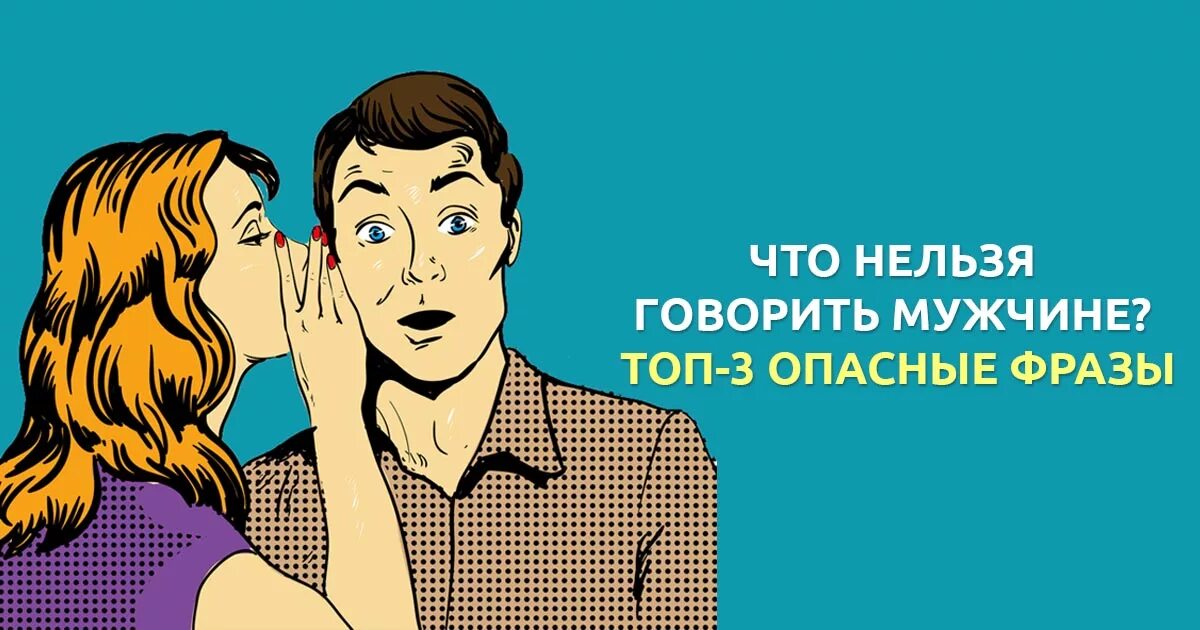 ЧТО НЕЛЬЗЯ ГОВОРИТЬ МУЖЧИНЕ?
ТОП-3 ОПАСНЫЕ ФРАЗЫ